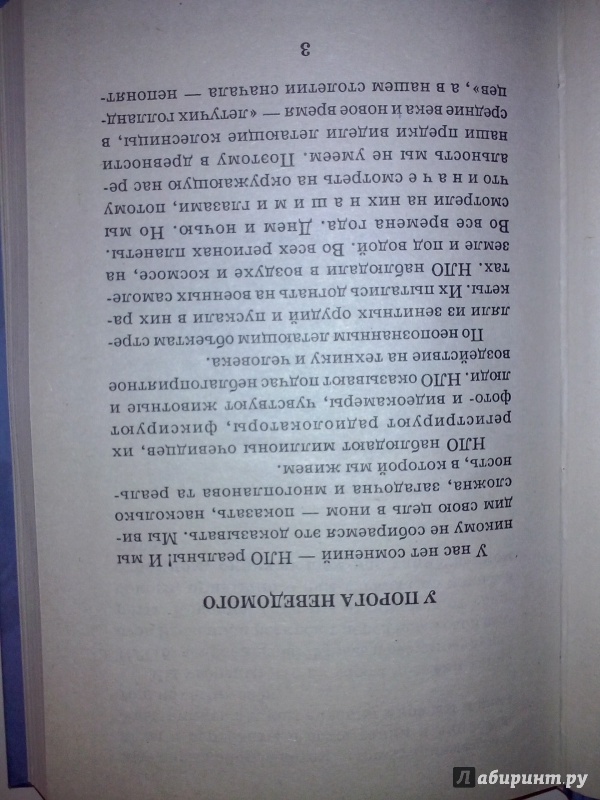 У ПОРОГА НЕВЕДОМОГО

У нас нет сомнений — НЛО реальны! И мы никому не собираемся это доказывать. Мы видим свою цель в ином — показать, насколько сложна, загадочна и многопланова та реальность, в которой мы живем.

НЛО наблюдают миллионы очевидцев, их регистрируют радиолокаторы, фиксируют фото- и видеокамеры, чувствуют животные и люди. НЛО оказывают подчас неблагоприятное воздействие на технику и человека.

По неопознанным летающим объектам стреляли из зенитных орудий и пускали в них ракеты. Их пытались догнать на военных самолетах. НЛО наблюдали в воздухе и космосе, на земле и под водой. Во всех регионах планеты. Во все времена года. Днем и ночью. Но мы смотрели на них н а ш и м и глазами, потому что и н а ч е смотреть на окружающую нас реальность мы не умеем. Поэтому в древности наши предки видели летающие колесницы, в средние века и новое время — «летучих голландцев», а в нашем столетии сначала — непонят-

3

Лабиринт.ру